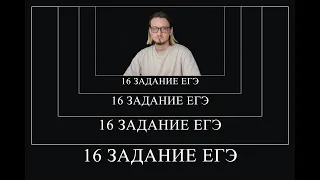 16 ЗАДАНИЕ ЕГЭ

16 ЗАДАНИЕ ЕГЭ

16 ЗАДАНИЕ ЕГЭ

16 ЗАДАНИЕ ЕГЭ